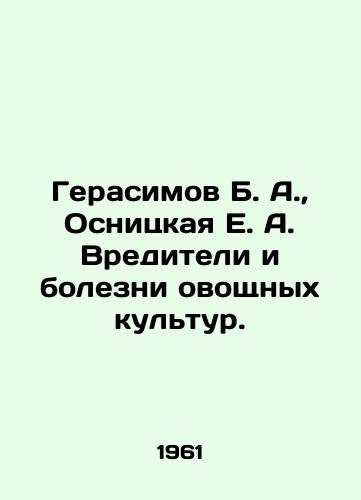 Герасимов Б. А., Осницкая Е. А. Вредители и болезни овощных культур.

1961